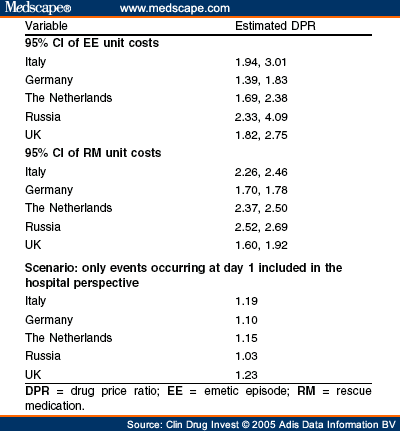 Medscape® www.medscape.com

| Variable | Estimated DPR |
|---|---|
| **95% CI of EE unit costs** | |
| Italy | 1.94, 3.01 |
| Germany | 1.39, 1.83 |
| The Netherlands | 1.69, 2.38 |
| Russia | 2.33, 4.09 |
| UK | 1.82, 2.75 |
| **95% CI of RM unit costs** | |
| Italy | 2.26, 2.46 |
| Germany | 1.70, 1.78 |
| The Netherlands | 2.37, 2.50 |
| Russia | 2.52, 2.69 |
| UK | 1.60, 1.92 |
| **Scenario: only events occurring at day 1 included in the hospital perspective** | |
| Italy | 1.19 |
| Germany | 1.10 |
| The Netherlands | 1.15 |
| Russia | 1.03 |
| UK | 1.23 |

**DPR** = drug price ratio; **EE** = emetic episode; **RM** = rescue medication.

Source: Clin Drug Invest © 2005 Adis Data Information BV